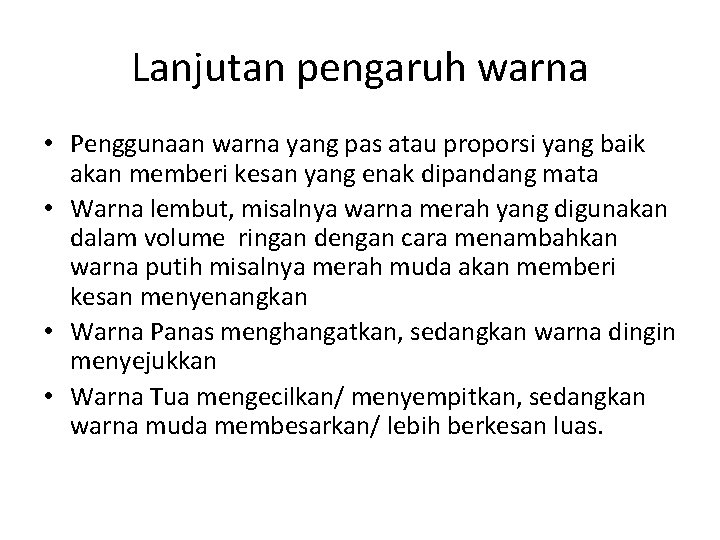 Lanjutan pengaruh warna

• Penggunaan warna yang pas atau proporsi yang baik akan memberi kesan yang enak dipandang mata
• Warna lembut, misalnya warna merah yang digunakan dalam volume ringan dengan cara menambahkan warna putih misalnya merah muda akan memberi kesan menyenangkan
• Warna Panas menghangatkan, sedangkan warna dingin menyejukkan
• Warna Tua mengecilkan/ menyempitkan, sedangkan warna muda membesarkan/ lebih berkesan luas.